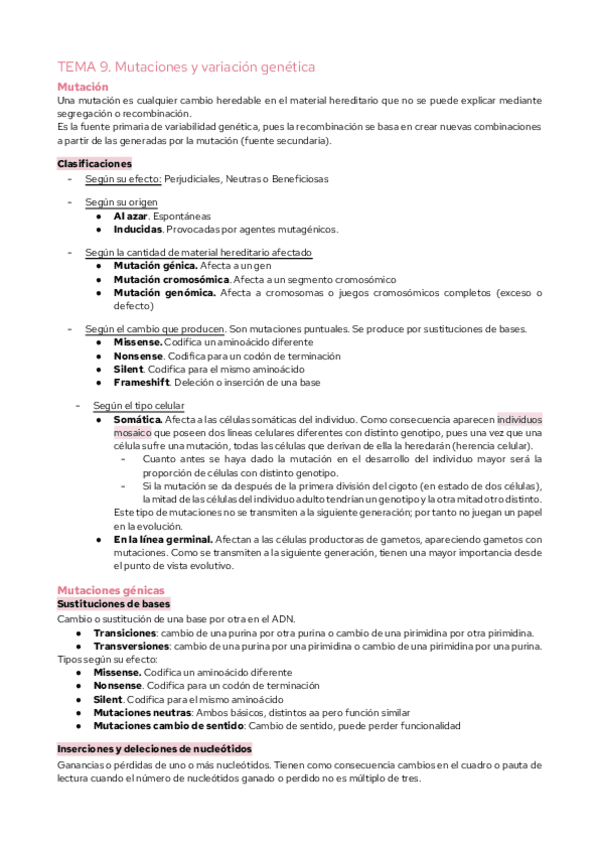 TEMA 9. Mutaciones y variación genética

Mutación

Una mutación es cualquier cambio heredable en el material hereditario que no se puede explicar mediante segregación o recombinación.
Es la fuente primaria de variabilidad genética, pues la recombinación se basa en crear nuevas combinaciones a partir de las generadas por la mutación (fuente secundaria).

Clasificaciones

- Según su efecto: Perjudiciales, Neutras o Beneficiosas

- Según su origen
  ● Al azar. Espontáneas
  ● Inducidas. Provocadas por agentes mutagénicos.

- Según la cantidad de material hereditario afectado
  ● Mutación génica. Afecta a un gen
  ● Mutación cromosómica. Afecta a un segmento cromosómico
  ● Mutación genómica. Afecta a cromosomas o juegos cromosómicos completos (exceso o defecto)

- Según el cambio que producen. Son mutaciones puntuales. Se produce por sustituciones de bases.
  ● Missense. Codifica un aminoácido diferente
  ● Nonsense. Codifica para un codón de terminación
  ● Silent. Codifica para el mismo aminoácido
  ● Frameshift. Deleción o inserción de una base

- Según el tipo celular
  ● Somática. Afecta a las células somáticas del individuo. Como consecuencia aparecen individuos mosaico que poseen dos líneas celulares diferentes con distinto genotipo, pues una vez que una célula sufre una mutación, todas las células que derivan de ella la heredarán (herencia celular).
    - Cuanto antes se haya dado la mutación en el desarrollo del individuo mayor será la proporción de células con distinto genotipo.
    - Si la mutación se da después de la primera división del cigoto (en estado de dos células), la mitad de las células del individuo adulto tendrían un genotipo y la otra mitad otro distinto.
    Este tipo de mutaciones no se transmiten a la siguiente generación; por tanto no juegan un papel en la evolución.
  ● En la línea germinal. Afectan a las células productoras de gametos, apareciendo gametos con mutaciones. Como se transmiten a la siguiente generación, tienen una mayor importancia desde el punto de vista evolutivo.

Mutaciones génicas

Sustituciones de bases

Cambio o sustitución de una base por otra en el ADN.
  ● Transiciones: cambio de una purina por otra purina o cambio de una pirimidina por otra pirimidina.
  ● Transversiones: cambio de una purina por una pirimidina o cambio de una pirimidina por una purina.
Tipos según su efecto:
  ● Missense. Codifica un aminoácido diferente
  ● Nonsense. Codifica para un codón de terminación
  ● Silent. Codifica para el mismo aminoácido
  ● Mutaciones neutras: Ambos básicos, distintos aa pero función similar
  ● Mutaciones cambio de sentido: Cambio de sentido, puede perder funcionalidad

Inserciones y deleciones de nucleótidos

Ganancias o pérdidas de uno o más nucleótidos. Tienen como consecuencia cambios en el cuadro o pauta de lectura cuando el número de nucleótidos ganado o perdido no es múltiplo de tres.